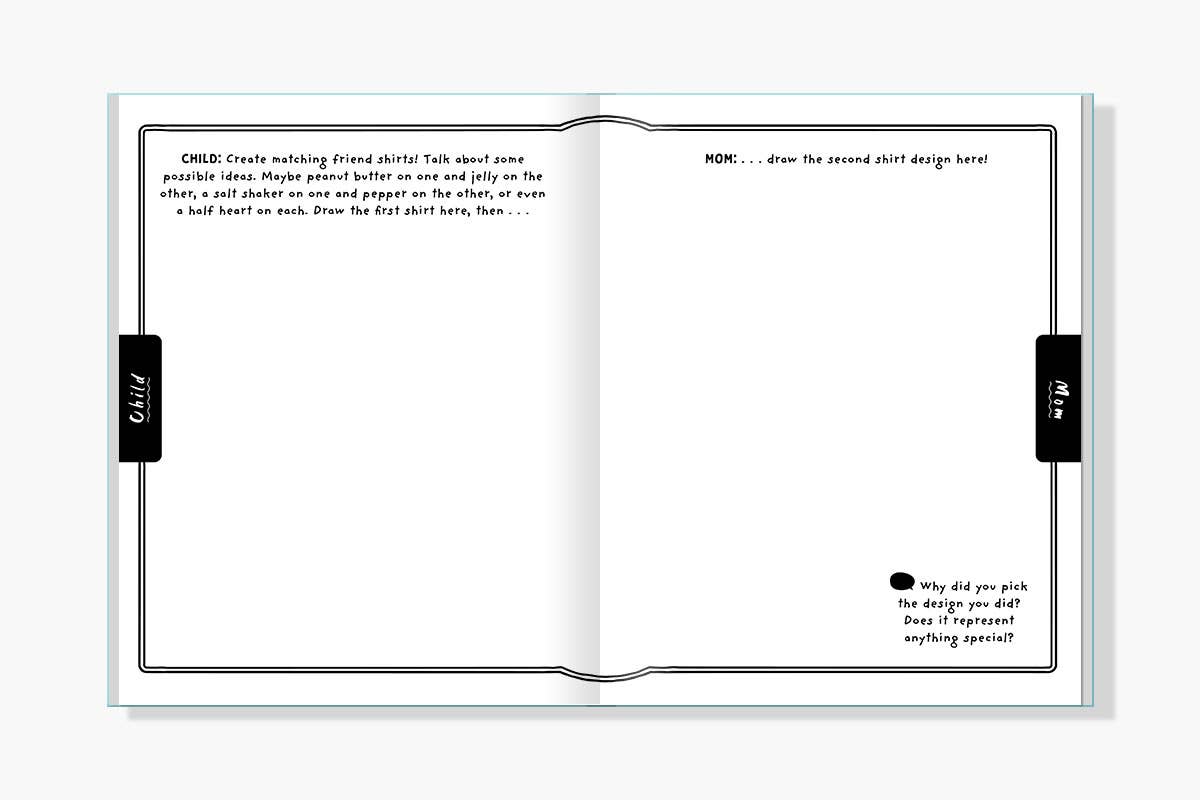 CHILD: Create matching friend shirts! Talk about some possible ideas. Maybe peanut butter on one and jelly on the other, a salt shaker on one and pepper on the other, or even a half heart on each. Draw the first shirt here, then . . .

Child

MOM: . . . draw the second shirt design here!

Mom

Why did you pick the design you did? Does it represent anything special?